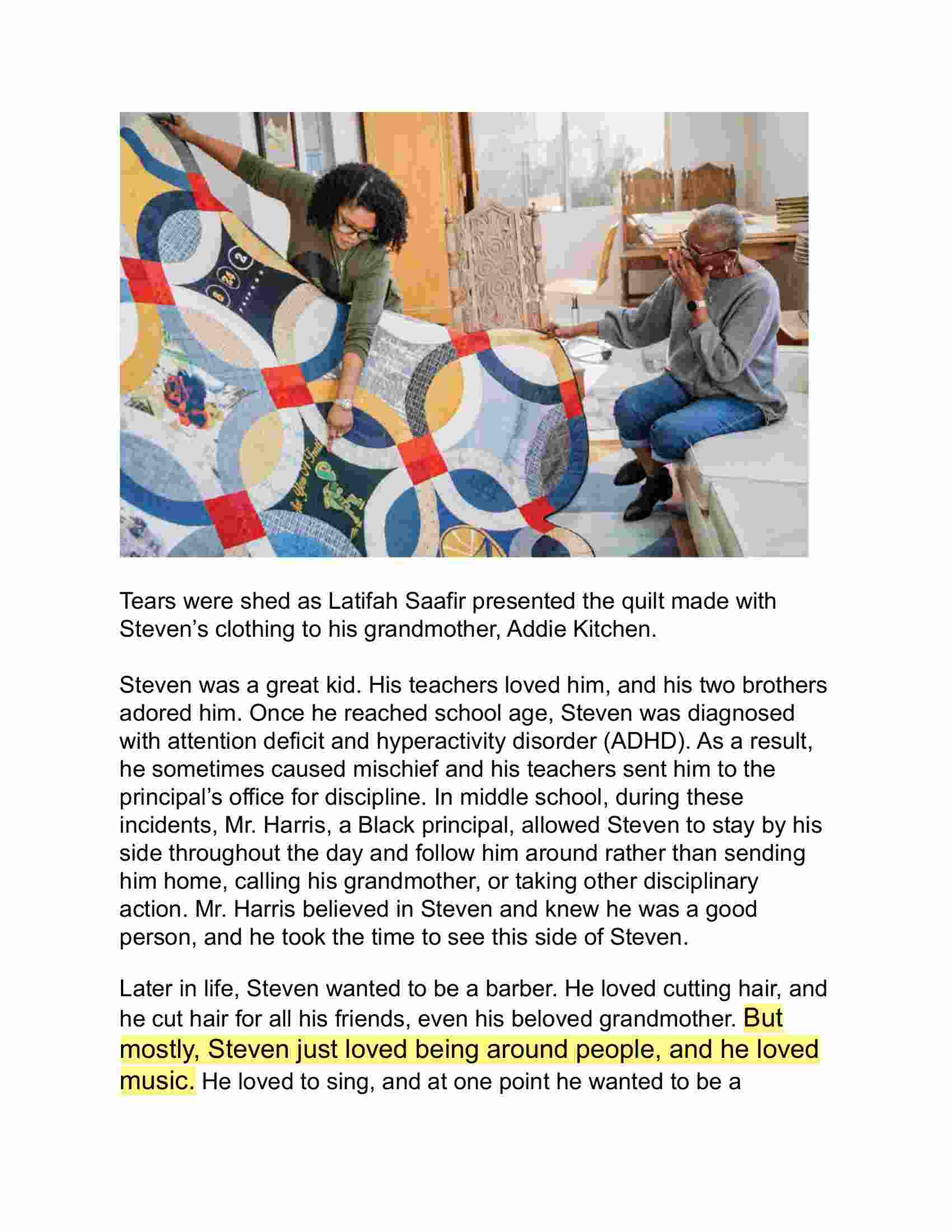 Tears were shed as Latifah Saafir presented the quilt made with Steven's clothing to his grandmother, Addie Kitchen.

Steven was a great kid. His teachers loved him, and his two brothers adored him. Once he reached school age, Steven was diagnosed with attention deficit and hyperactivity disorder (ADHD). As a result, he sometimes caused mischief and his teachers sent him to the principal's office for discipline. In middle school, during these incidents, Mr. Harris, a Black principal, allowed Steven to stay by his side throughout the day and follow him around rather than sending him home, calling his grandmother, or taking other disciplinary action. Mr. Harris believed in Steven and knew he was a good person, and he took the time to see this side of Steven.

Later in life, Steven wanted to be a barber. He loved cutting hair, and he cut hair for all his friends, even his beloved grandmother. But mostly, Steven just loved being around people, and he loved music. He loved to sing, and at one point he wanted to be a